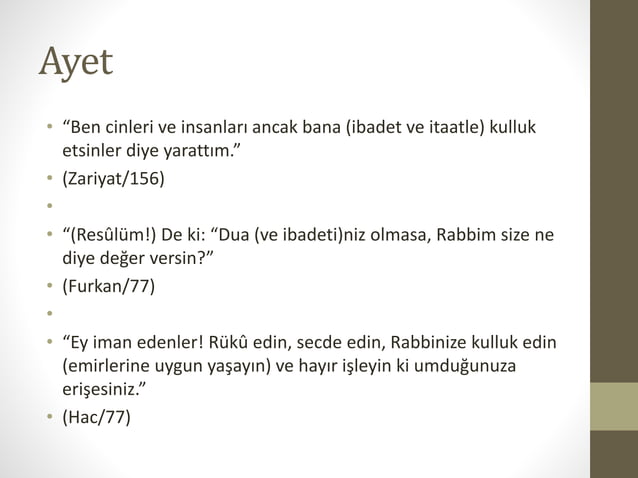 Ayet

• “Ben cinleri ve insanları ancak bana (ibadet ve itaatle) kulluk etsinler diye yarattım.”
• (Zariyat/156)
•
• “(Resûlüm!) De ki: “Dua (ve ibadeti)niz olmasa, Rabbim size ne diye değer versin?”
• (Furkan/77)
•
• “Ey iman edenler! Rükû edin, secde edin, Rabbinize kulluk edin (emirlerine uygun yaşayın) ve hayır işleyin ki umduğunuza erişesiniz.”
• (Hac/77)